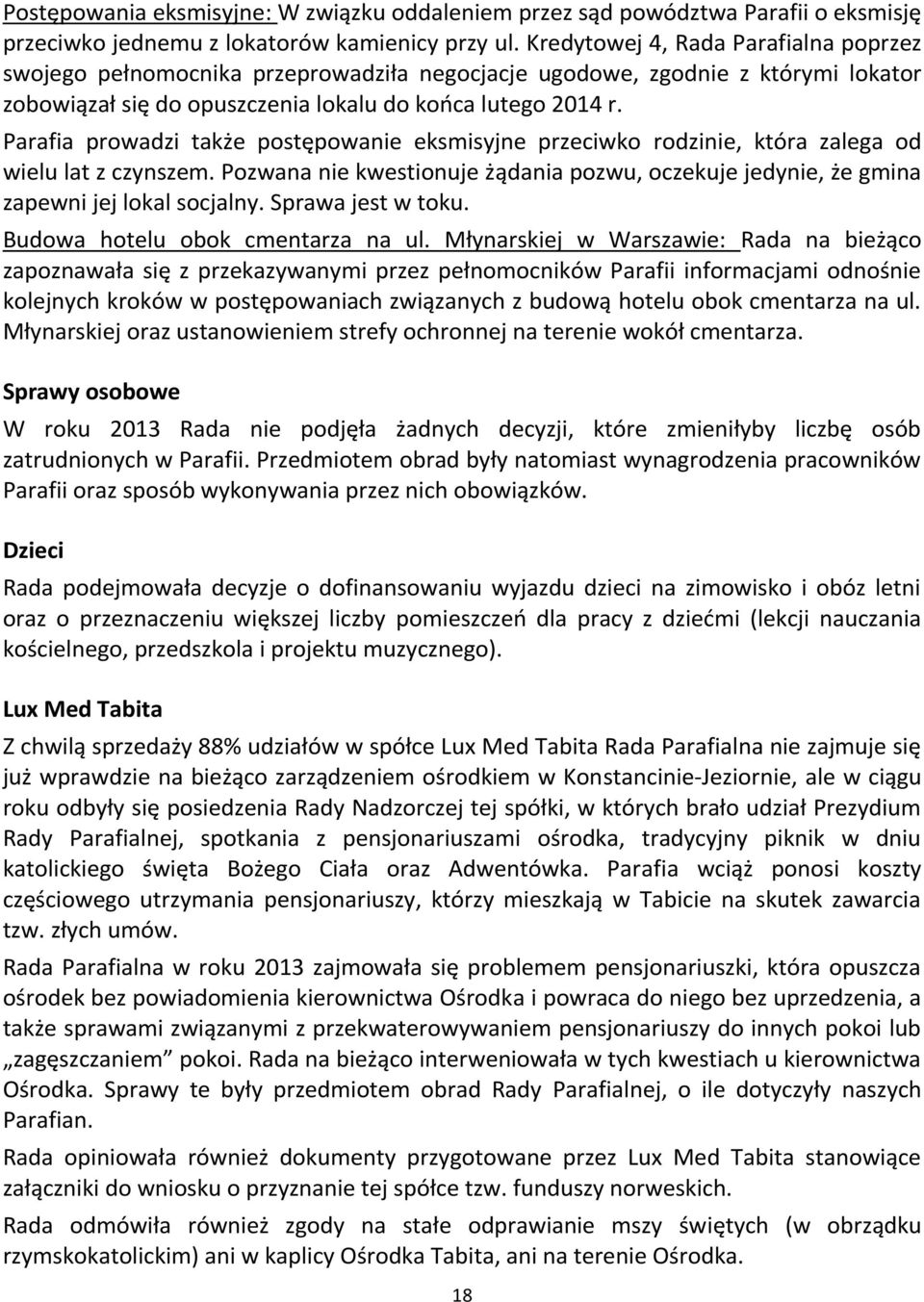 Postępowania eksmisyjne: W związku oddaleniem przez sąd powództwa Parafii o eksmisję przeciwko jednemu z lokatorów kamienicy przy ul. Kredytowej 4, Rada Parafialna poprzez swojego pełnomocnika przeprowadziła negocjacje ugodowe, zgodnie z którymi lokator zobowiązał się do opuszczenia lokalu do końca lutego 2014 r.

Parafia prowadzi także postępowanie eksmisyjne przeciwko rodzinie, która zalega od wielu lat z czynszem. Pozwana nie kwestionuje żądania pozwu, oczekuje jedynie, że gmina zapewni jej lokal socjalny. Sprawa jest w toku.

Budowa hotelu obok cmentarza na ul. Młynarskiej w Warszawie: Rada na bieżąco zapoznawała się z przekazywanymi przez pełnomocników Parafii informacjami odnośnie kolejnych kroków w postępowaniach związanych z budową hotelu obok cmentarza na ul. Młynarskiej oraz ustanowieniem strefy ochronnej na terenie wokół cmentarza.

Sprawy osobowe

W roku 2013 Rada nie podjęła żadnych decyzji, które zmieniłyby liczbę osób zatrudnionych w Parafii. Przedmiotem obrad były natomiast wynagrodzenia pracowników Parafii oraz sposób wykonywania przez nich obowiązków.

Dzieci

Rada podejmowała decyzje o dofinansowaniu wyjazdu dzieci na zimowisko i obóz letni oraz o przeznaczeniu większej liczby pomieszczeń dla pracy z dziećmi (lekcji nauczania kościelnego, przedszkola i projektu muzycznego).

Lux Med Tabita

Z chwilą sprzedaży 88% udziałów w spółce Lux Med Tabita Rada Parafialna nie zajmuje się już wprawdzie na bieżąco zarządzeniem ośrodkiem w Konstancinie-Jeziornie, ale w ciągu roku odbyły się posiedzenia Rady Nadzorczej tej spółki, w których brało udział Prezydium Rady Parafialnej, spotkania z pensjonariuszami ośrodka, tradycyjny piknik w dniu katolickiego święta Bożego Ciała oraz Adwentówka. Parafia wciąż ponosi koszty częściowego utrzymania pensjonariuszy, którzy mieszkają w Tabicie na skutek zawarcia tzw. złych umów.

Rada Parafialna w roku 2013 zajmowała się problemem pensjonariuszki, która opuszcza ośrodek bez powiadomienia kierownictwa Ośrodka i powraca do niego bez uprzedzenia, a także sprawami związanymi z przekwaterowywaniem pensjonariuszy do innych pokoi lub „zagęszczaniem” pokoi. Rada na bieżąco interweniowała w tych kwestiach u kierownictwa Ośrodka. Sprawy te były przedmiotem obrad Rady Parafialnej, o ile dotyczyły naszych Parafian.

Rada opiniowała również dokumenty przygotowane przez Lux Med Tabita stanowiące załączniki do wniosku o przyznanie tej spółce tzw. funduszy norweskich.

Rada odmówiła również zgody na stałe odprawianie mszy świętych (w obrządku rzymskokatolickim) ani w kaplicy Ośrodka Tabita, ani na terenie Ośrodka.

18